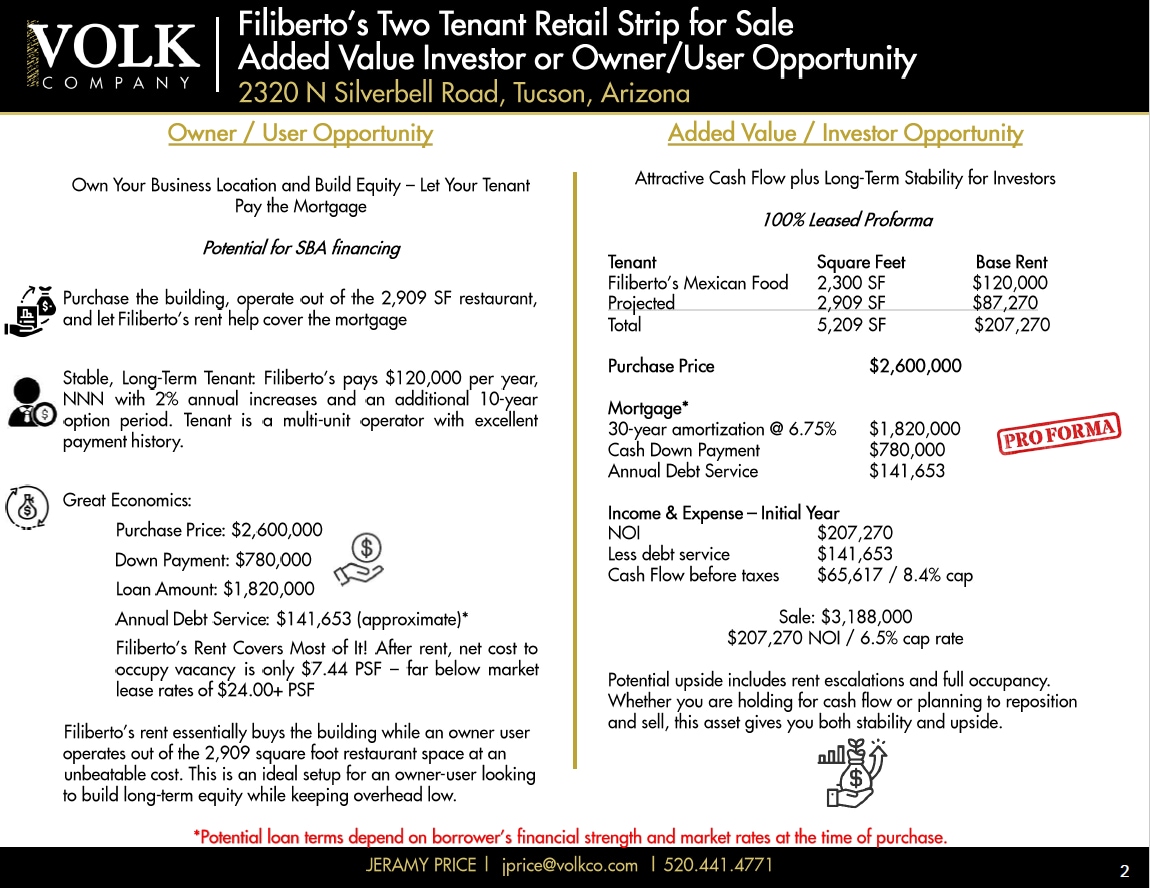 VOLK COMPANY

Filiberto's Two Tenant Retail Strip for Sale
Added Value Investor or Owner/User Opportunity
2320 N Silverbell Road, Tucson, Arizona

Owner / User Opportunity

Own Your Business Location and Build Equity – Let Your Tenant Pay the Mortgage

Potential for SBA financing

Purchase the building, operate out of the 2,909 SF restaurant, and let Filiberto's rent help cover the mortgage

Stable, Long-Term Tenant: Filiberto's pays $120,000 per year, NNN with 2% annual increases and an additional 10-year option period. Tenant is a multi-unit operator with excellent payment history.

Great Economics:

Purchase Price: $2,600,000

Down Payment: $780,000

Loan Amount: $1,820,000

Annual Debt Service: $141,653 (approximate)*

Filiberto's Rent Covers Most of It! After rent, net cost to occupy vacancy is only $7.44 PSF – far below market lease rates of $24.00+ PSF

Filiberto's rent essentially buys the building while an owner user operates out of the 2,909 square foot restaurant space at an unbeatable cost. This is an ideal setup for an owner-user looking to build long-term equity while keeping overhead low.

Added Value / Investor Opportunity

Attractive Cash Flow plus Long-Term Stability for Investors

100% Leased Proforma

| Tenant | Square Feet | Base Rent |
|---|---|---|
| Filiberto's Mexican Food | 2,300 SF | $120,000 |
| Projected | 2,909 SF | $87,270 |
| Total | 5,209 SF | $207,270 |

Purchase Price $2,600,000

Mortgage*
30-year amortization @ 6.75% $1,820,000
Cash Down Payment $780,000
Annual Debt Service $141,653

PRO FORMA

Income & Expense – Initial Year
NOI $207,270
Less debt service $141,653
Cash Flow before taxes $65,617 / 8.4% cap

Sale: $3,188,000
$207,270 NOI / 6.5% cap rate

Potential upside includes rent escalations and full occupancy. Whether you are holding for cash flow or planning to reposition and sell, this asset gives you both stability and upside.

*Potential loan terms depend on borrower's financial strength and market rates at the time of purchase.

JERAMY PRICE | jprice@volkco.com | 520.441.4771

2